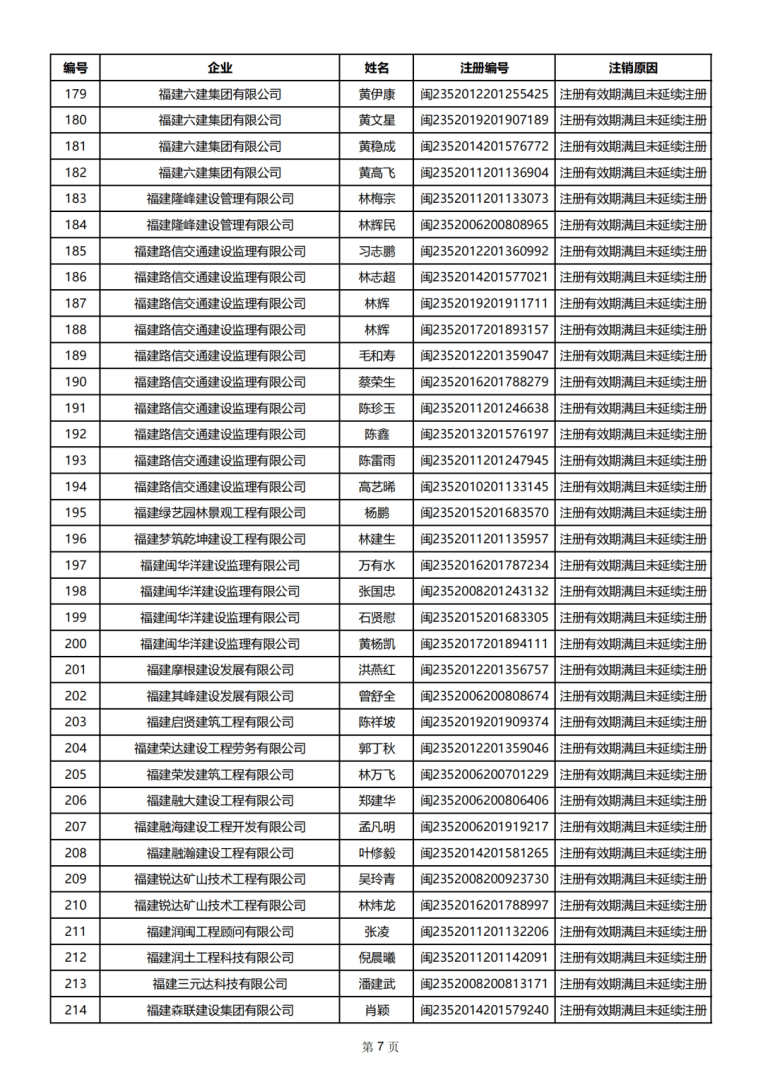 | 编号 | 企业 | 姓名 | 注册编号 | 注销原因 |
|---|---|---|---|---|
| 179 | 福建六建集团有限公司 | 黄伊康 | 闽2352012201255425 | 注册有效期满且未延续注册 |
| 180 | 福建六建集团有限公司 | 黄文星 | 闽2352019201907189 | 注册有效期满且未延续注册 |
| 181 | 福建六建集团有限公司 | 黄稳成 | 闽2352014201576772 | 注册有效期满且未延续注册 |
| 182 | 福建六建集团有限公司 | 黄高飞 | 闽2352011201136904 | 注册有效期满且未延续注册 |
| 183 | 福建隆峰建设管理有限公司 | 林梅宗 | 闽2352011201133073 | 注册有效期满且未延续注册 |
| 184 | 福建隆峰建设管理有限公司 | 林辉民 | 闽2352006200808965 | 注册有效期满且未延续注册 |
| 185 | 福建路信交通建设监理有限公司 | 习志鹏 | 闽2352012201360992 | 注册有效期满且未延续注册 |
| 186 | 福建路信交通建设监理有限公司 | 林志超 | 闽2352014201577021 | 注册有效期满且未延续注册 |
| 187 | 福建路信交通建设监理有限公司 | 林辉 | 闽2352019201911711 | 注册有效期满且未延续注册 |
| 188 | 福建路信交通建设监理有限公司 | 林辉 | 闽2352017201893157 | 注册有效期满且未延续注册 |
| 189 | 福建路信交通建设监理有限公司 | 毛和寿 | 闽2352012201359047 | 注册有效期满且未延续注册 |
| 190 | 福建路信交通建设监理有限公司 | 蔡荣生 | 闽2352016201788279 | 注册有效期满且未延续注册 |
| 191 | 福建路信交通建设监理有限公司 | 陈珍玉 | 闽2352011201246638 | 注册有效期满且未延续注册 |
| 192 | 福建路信交通建设监理有限公司 | 陈鑫 | 闽2352013201576197 | 注册有效期满且未延续注册 |
| 193 | 福建路信交通建设监理有限公司 | 陈雷雨 | 闽2352011201247945 | 注册有效期满且未延续注册 |
| 194 | 福建路信交通建设监理有限公司 | 高艺晞 | 闽2352010201133145 | 注册有效期满且未延续注册 |
| 195 | 福建绿艺园林景观工程有限公司 | 杨鹏 | 闽2352015201683570 | 注册有效期满且未延续注册 |
| 196 | 福建梦筑乾坤建设工程有限公司 | 林建生 | 闽2352011201135957 | 注册有效期满且未延续注册 |
| 197 | 福建闽华洋建设监理有限公司 | 万有水 | 闽2352016201787234 | 注册有效期满且未延续注册 |
| 198 | 福建闽华洋建设监理有限公司 | 张国忠 | 闽2352008201243132 | 注册有效期满且未延续注册 |
| 199 | 福建闽华洋建设监理有限公司 | 石贤慰 | 闽2352015201683305 | 注册有效期满且未延续注册 |
| 200 | 福建闽华洋建设监理有限公司 | 黄杨凯 | 闽2352017201894111 | 注册有效期满且未延续注册 |
| 201 | 福建摩根建设发展有限公司 | 洪燕红 | 闽2352012201356757 | 注册有效期满且未延续注册 |
| 202 | 福建其峰建设发展有限公司 | 曾舒全 | 闽2352006200808674 | 注册有效期满且未延续注册 |
| 203 | 福建启贤建筑工程有限公司 | 陈祥坡 | 闽2352019201909374 | 注册有效期满且未延续注册 |
| 204 | 福建荣达建设工程劳务有限公司 | 郭丁秋 | 闽2352012201359046 | 注册有效期满且未延续注册 |
| 205 | 福建荣发建筑工程有限公司 | 林万飞 | 闽2352006200701229 | 注册有效期满且未延续注册 |
| 206 | 福建融大建设工程有限公司 | 郑建华 | 闽2352006200806406 | 注册有效期满且未延续注册 |
| 207 | 福建融海建设工程开发有限公司 | 孟凡明 | 闽2352006201919217 | 注册有效期满且未延续注册 |
| 208 | 福建融瀚建设工程有限公司 | 叶修毅 | 闽2352014201581265 | 注册有效期满且未延续注册 |
| 209 | 福建锐达矿山技术工程有限公司 | 吴玲青 | 闽2352008200923730 | 注册有效期满且未延续注册 |
| 210 | 福建锐达矿山技术工程有限公司 | 林炜龙 | 闽2352016201788997 | 注册有效期满且未延续注册 |
| 211 | 福建润闽工程顾问有限公司 | 张凌 | 闽2352011201132206 | 注册有效期满且未延续注册 |
| 212 | 福建润土工程科技有限公司 | 倪晨曦 | 闽2352011201142091 | 注册有效期满且未延续注册 |
| 213 | 福建三元达科技有限公司 | 潘建武 | 闽2352008200813171 | 注册有效期满且未延续注册 |
| 214 | 福建森联建设集团有限公司 | 肖颖 | 闽2352014201579240 | 注册有效期满且未延续注册 |

第 7 页